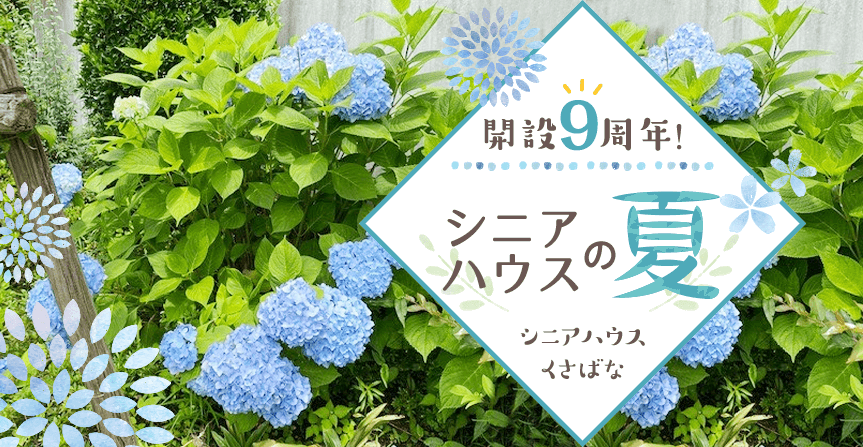 開設9周年!

シニアハウスの夏

シニアハウス
くさばな